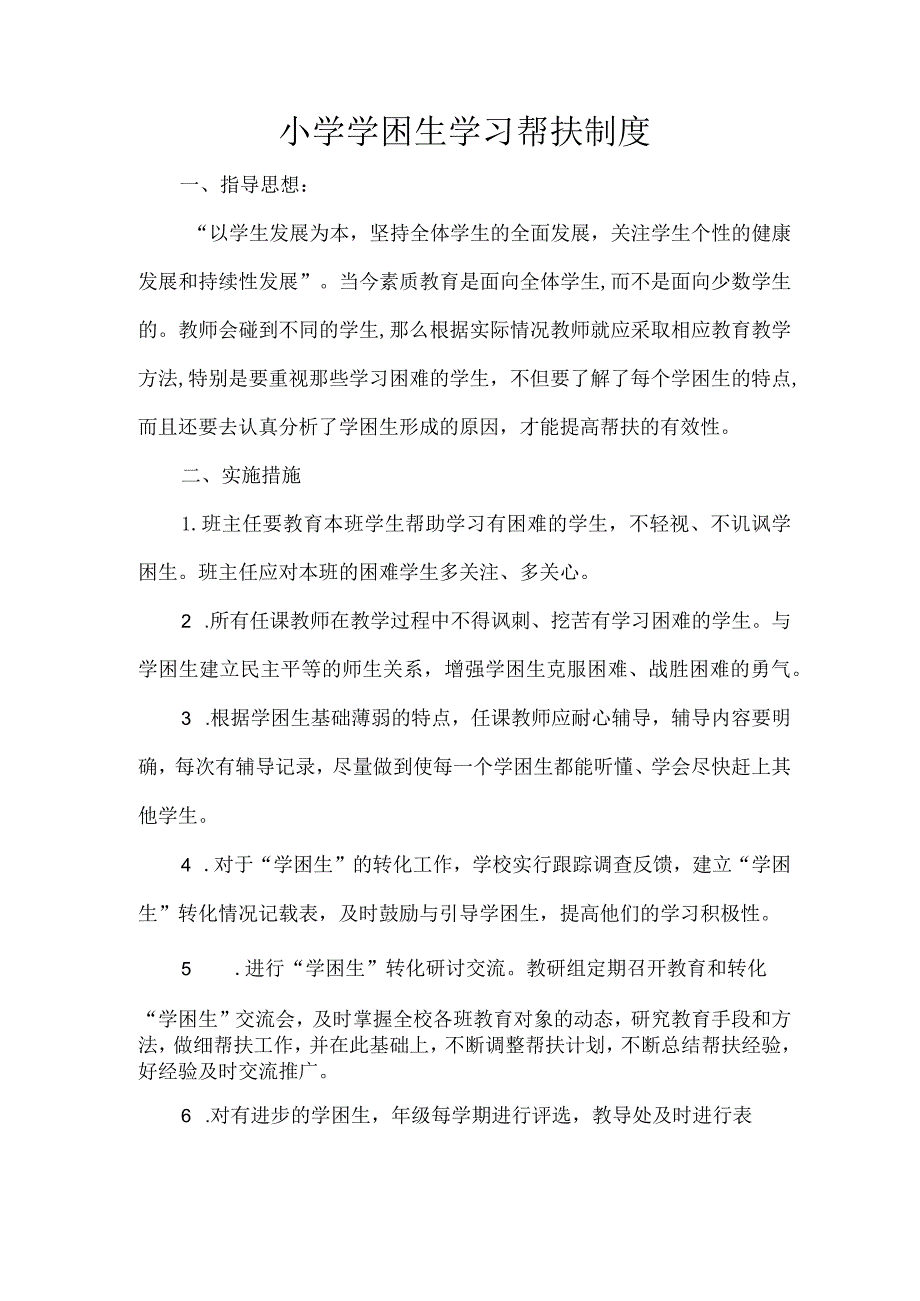 小学学困生学习帮扶制度

一、指导思想：

“以学生发展为本，坚持全体学生的全面发展，关注学生个性的健康发展和持续性发展”。当今素质教育是面向全体学生,而不是面向少数学生的。教师会碰到不同的学生,那么根据实际情况教师就应采取相应教育教学方法,特别是要重视那些学习困难的学生，不但要了解了每个学困生的特点,而且还要去认真分析了学困生形成的原因，才能提高帮扶的有效性。

二、实施措施

1.班主任要教育本班学生帮助学习有困难的学生，不轻视、不讥讽学困生。班主任应对本班的困难学生多关注、多关心。

2 .所有任课教师在教学过程中不得讽刺、挖苦有学习困难的学生。与学困生建立民主平等的师生关系，增强学困生克服困难、战胜困难的勇气。

3 .根据学困生基础薄弱的特点，任课教师应耐心辅导，辅导内容要明确，每次有辅导记录，尽量做到使每一个学困生都能听懂、学会尽快赶上其他学生。

4 .对于“学困生”的转化工作，学校实行跟踪调查反馈，建立“学困生”转化情况记载表，及时鼓励与引导学困生，提高他们的学习积极性。

5 .进行“学困生”转化研讨交流。教研组定期召开教育和转化“学困生”交流会，及时掌握全校各班教育对象的动态，研究教育手段和方法，做细帮扶工作，并在此基础上，不断调整帮扶计划，不断总结帮扶经验，好经验及时交流推广。

6 .对有进步的学困生，年级每学期进行评选，教导处及时进行表